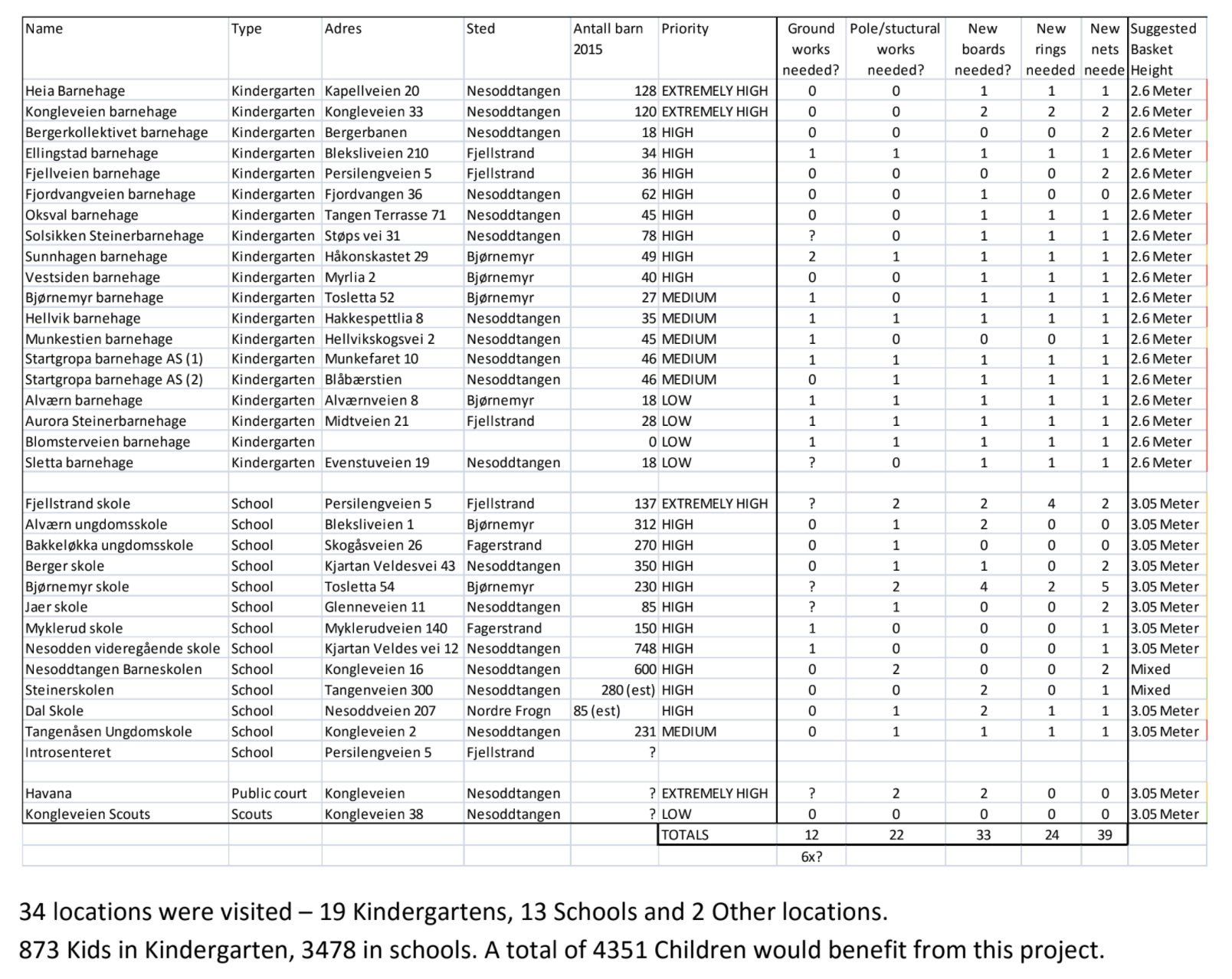 | Name | Type | Adres | Sted | Antall barn 2015 | Priority | Ground works needed? | Pole/stuctural works needed? | New boards needed? | New rings needed | New nets neede | Suggested Basket Height |
|---|---|---|---|---|---|---|---|---|---|---|---|
| Heia Barnehage | Kindergarten | Kapellveien 20 | Nesoddtangen | 128 | EXTREMELY HIGH | 0 | 0 | 1 | 1 | 1 | 2.6 Meter |
| Kongleveien barnehage | Kindergarten | Kongleveien 33 | Nesoddtangen | 120 | EXTREMELY HIGH | 0 | 0 | 2 | 2 | 2 | 2.6 Meter |
| Bergerkollektivet barnehage | Kindergarten | Bergerbanen | Nesoddtangen | 18 | HIGH | 0 | 0 | 0 | 0 | 2 | 2.6 Meter |
| Ellingstad barnehage | Kindergarten | Bleksliveien 210 | Fjellstrand | 34 | HIGH | 1 | 1 | 1 | 1 | 1 | 2.6 Meter |
| Fjellveien barnehage | Kindergarten | Persilengveien 5 | Fjellstrand | 36 | HIGH | 0 | 0 | 0 | 0 | 2 | 2.6 Meter |
| Fjordvangveien barnehage | Kindergarten | Fjordvangen 36 | Nesoddtangen | 62 | HIGH | 0 | 0 | 1 | 0 | 0 | 2.6 Meter |
| Oksval barnehage | Kindergarten | Tangen Terrasse 71 | Nesoddtangen | 45 | HIGH | 0 | 0 | 1 | 1 | 1 | 2.6 Meter |
| Solsikken Steinerbarnehage | Kindergarten | Støps vei 31 | Nesoddtangen | 78 | HIGH | ? | 0 | 1 | 1 | 1 | 2.6 Meter |
| Sunnhagen barnehage | Kindergarten | Håkonskastet 29 | Bjørnemyr | 49 | HIGH | 2 | 1 | 1 | 1 | 1 | 2.6 Meter |
| Vestsiden barnehage | Kindergarten | Myrlia 2 | Bjørnemyr | 40 | HIGH | 0 | 0 | 1 | 1 | 1 | 2.6 Meter |
| Bjørnemyr barnehage | Kindergarten | Tosletta 52 | Bjørnemyr | 27 | MEDIUM | 1 | 0 | 1 | 1 | 1 | 2.6 Meter |
| Hellvik barnehage | Kindergarten | Hakkespettlia 8 | Nesoddtangen | 35 | MEDIUM | 1 | 1 | 1 | 1 | 1 | 2.6 Meter |
| Munkestien barnehage | Kindergarten | Hellvikskogsvei 2 | Nesoddtangen | 45 | MEDIUM | 1 | 0 | 0 | 0 | 1 | 2.6 Meter |
| Startgropa barnehage AS (1) | Kindergarten | Munkefaret 10 | Nesoddtangen | 46 | MEDIUM | 1 | 1 | 1 | 1 | 1 | 2.6 Meter |
| Startgropa barnehage AS (2) | Kindergarten | Blåbærstien | Nesoddtangen | 46 | MEDIUM | 0 | 1 | 1 | 1 | 1 | 2.6 Meter |
| Alværn barnehage | Kindergarten | Alværnveien 8 | Bjørnemyr | 18 | LOW | 1 | 1 | 1 | 1 | 1 | 2.6 Meter |
| Aurora Steinerbarnehage | Kindergarten | Midtveien 21 | Fjellstrand | 28 | LOW | 1 | 1 | 1 | 1 | 1 | 2.6 Meter |
| Blomsterveien barnehage | Kindergarten | | | 0 | LOW | 1 | 1 | 1 | 1 | 1 | 2.6 Meter |
| Sletta barnehage | Kindergarten | Evenstuveien 19 | Nesoddtangen | 18 | LOW | ? | 0 | 1 | 1 | 1 | 2.6 Meter |
| | | | | | | | | | | | |
| Fjellstrand skole | School | Persilengveien 5 | Fjellstrand | 137 | EXTREMELY HIGH | ? | 2 | 2 | 4 | 2 | 3.05 Meter |
| Alværn ungdomsskole | School | Bleksliveien 1 | Bjørnemyr | 312 | HIGH | 0 | 1 | 2 | 0 | 0 | 3.05 Meter |
| Bakkeløkka ungdomsskole | School | Skogåsveien 26 | Fagerstrand | 270 | HIGH | 0 | 1 | 0 | 0 | 0 | 3.05 Meter |
| Berger skole | School | Kjartan Veldesvei 43 | Nesoddtangen | 350 | HIGH | 0 | 1 | 1 | 0 | 2 | 3.05 Meter |
| Bjørnemyr skole | School | Tosletta 54 | Bjørnemyr | 230 | HIGH | ? | 2 | 4 | 2 | 5 | 3.05 Meter |
| Jaer skole | School | Glenneveien 11 | Nesoddtangen | 85 | HIGH | ? | 1 | 0 | 0 | 2 | 3.05 Meter |
| Myklerud skole | School | Myklerudveien 140 | Fagerstrand | 150 | HIGH | 1 | 0 | 0 | 0 | 1 | 3.05 Meter |
| Nesodden videregående skole | School | Kjartan Veldes vei 12 | Nesoddtangen | 748 | HIGH | 1 | 0 | 0 | 0 | 1 | 3.05 Meter |
| Nesoddtangen Barneskolen | School | Kongleveien 16 | Nesoddtangen | 600 | HIGH | 0 | 2 | 0 | 0 | 2 | Mixed |
| Steinerskolen | School | Tangenveien 300 | Nesoddtangen | 280 (est) | HIGH | 0 | 0 | 2 | 0 | 1 | Mixed |
| Dal Skole | School | Nesoddveien 207 | Nordre Frogn | 85 (est) | HIGH | 0 | 1 | 2 | 1 | 1 | 3.05 Meter |
| Tangenåsen Ungdomskole | School | Kongleveien 2 | Nesoddtangen | 231 | MEDIUM | 0 | 1 | 1 | 1 | 1 | 3.05 Meter |
| Introsenteret | School | Persilengveien 5 | Fjellstrand | ? | | | | | | | |
| | | | | | | | | | | | |
| Havana | Public court | Kongleveien | Nesoddtangen | ? | EXTREMELY HIGH | ? | 2 | 2 | 0 | 0 | 3.05 Meter |
| Kongleveien Scouts | Scouts | Kongleveien 38 | Nesoddtangen | ? | LOW | 0 | 0 | 0 | 0 | 0 | 3.05 Meter |
| | | | | | TOTALS | 12 | 22 | 33 | 24 | 39 | |
| | | | | | | 6x? | | | | | |

34 locations were visited – 19 Kindergartens, 13 Schools and 2 Other locations.

873 Kids in Kindergarten, 3478 in schools. A total of 4351 Children would benefit from this project.